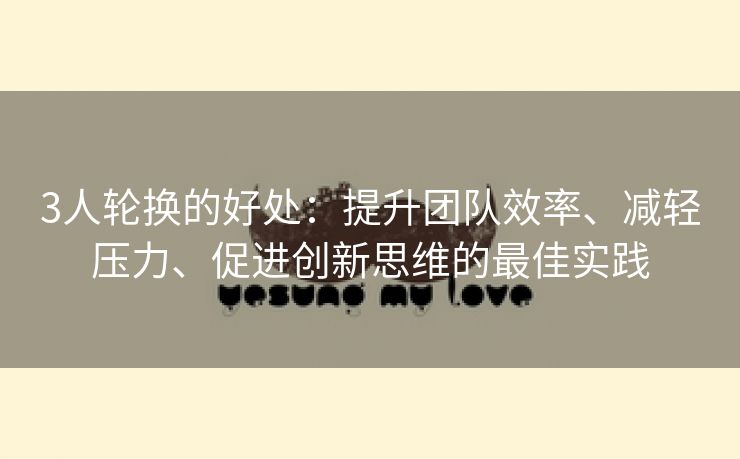 3人轮换的好处：提升团队效率、减轻压力、促进创新思维的最佳实践

yesung my love